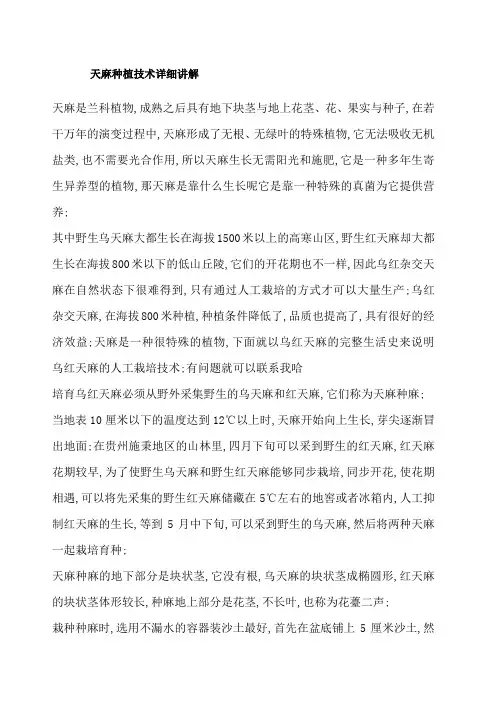 天麻种植技术详细讲解

天麻是兰科植物，成熟之后具有地下块茎与地上花茎、花、果实与种子，在若干万年的演变过程中，天麻形成了无根、无绿叶的特殊植物，它无法吸收无机盐类，也不需要光合作用，所以天麻生长无需阳光和施肥，它是一种多年生寄生异养型的植物，那天麻是靠什么生长呢它是靠一种特殊的真菌为它提供营养；

其中野生乌天麻大都生长在海拔1500米以上的高寒山区，野生红天麻却大都生长在海拔800米以下的低山丘陵，它们的开花期也不一样，因此乌红杂交天麻在自然状态下很难得到，只有通过人工栽培的方式才可以大量生产；乌红杂交天麻，在海拔800米种植，种植条件降低了，品质也提高了，具有很好的经济效益；天麻是一种很特殊的植物，下面就以乌红天麻的完整生活史来说明乌红天麻的人工栽培技术；有问题就可以联系我哈

培育乌红天麻必须从野外采集野生的乌天麻和红天麻，它们称为天麻种麻；

当地表10厘米以下的温度达到12℃以上时，天麻开始向上生长，芽尖逐渐冒出地面；在贵州施秉地区的山林里，四月下旬可以采到野生的红天麻，红天麻花期较早，为了使野生乌天麻和野生红天麻能够同步栽培，同步开花，使花期相遇，可以将先采集的野生红天麻储藏在5℃左右的地窖或者冰箱内，人工抑制红天麻的生长，等到5月中下旬，可以采到野生的乌天麻，然后将两种天麻一起栽培育种；

天麻种麻的地下部分是块状茎，它没有根，乌天麻的块状茎成椭圆形，红天麻的块状茎体形较长，种麻地上部分是花茎，不长叶，也称为花薹二声；

栽种种麻时，选用不漏水的容器装沙土最好，首先在盆底铺上5厘米沙土，然